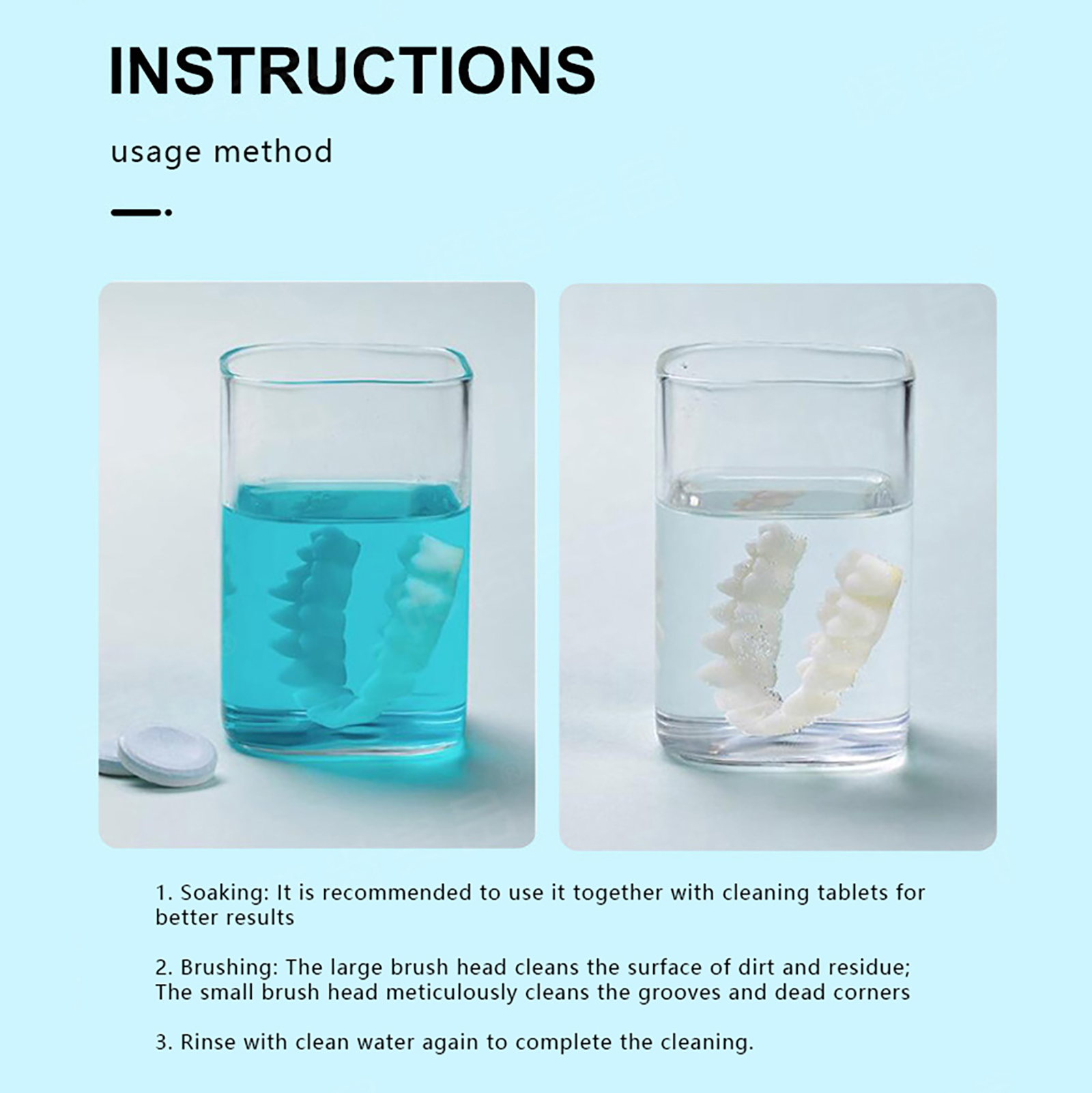 INSTRUCTIONS

usage method

1. Soaking: It is recommended to use it together with cleaning tablets for better results

2. Brushing: The large brush head cleans the surface of dirt and residue; The small brush head meticulously cleans the grooves and dead corners

3. Rinse with clean water again to complete the cleaning.